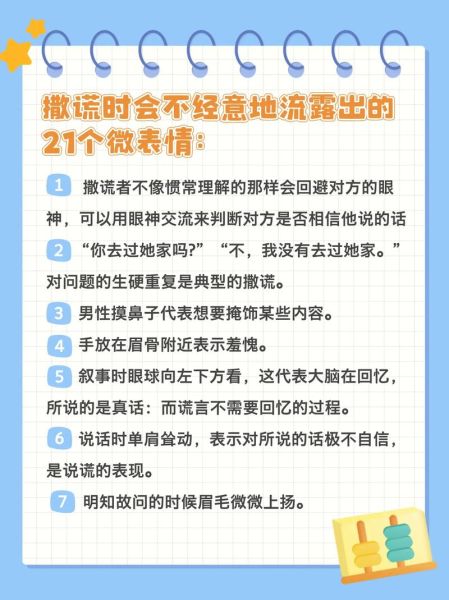 撒谎时会不经意地流露出的21个微表情:

1 撒谎者不像惯常理解的那样会回避对方的眼神，可以用眼神交流来判断对方是否相信他说的话

2 “你去过她家吗?” “不，我没有去过她家。”对问题的生硬重复是典型的撒谎。

3 男性摸鼻子代表想要掩饰某些内容。

4 手放在眉骨附近表示羞愧。

5 叙事时眼球向左下方看，这代表大脑在回忆，所说的是真话：而谎言不需要回忆的过程。

6 说话时单肩耸动，表示对所说的话极不自信，是说谎的表现。

7 明知故问的时候眉毛微微上扬。